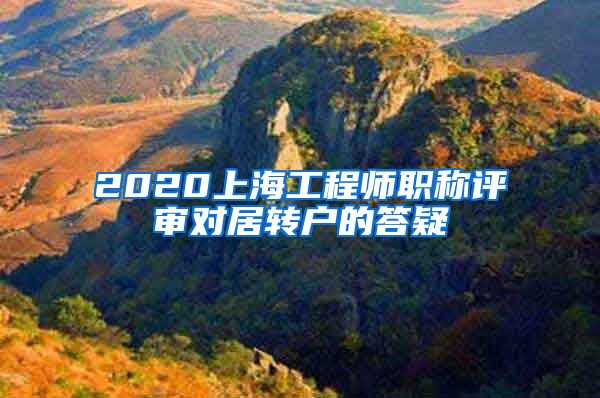 2020上海工程师职称评审对居转户的答疑